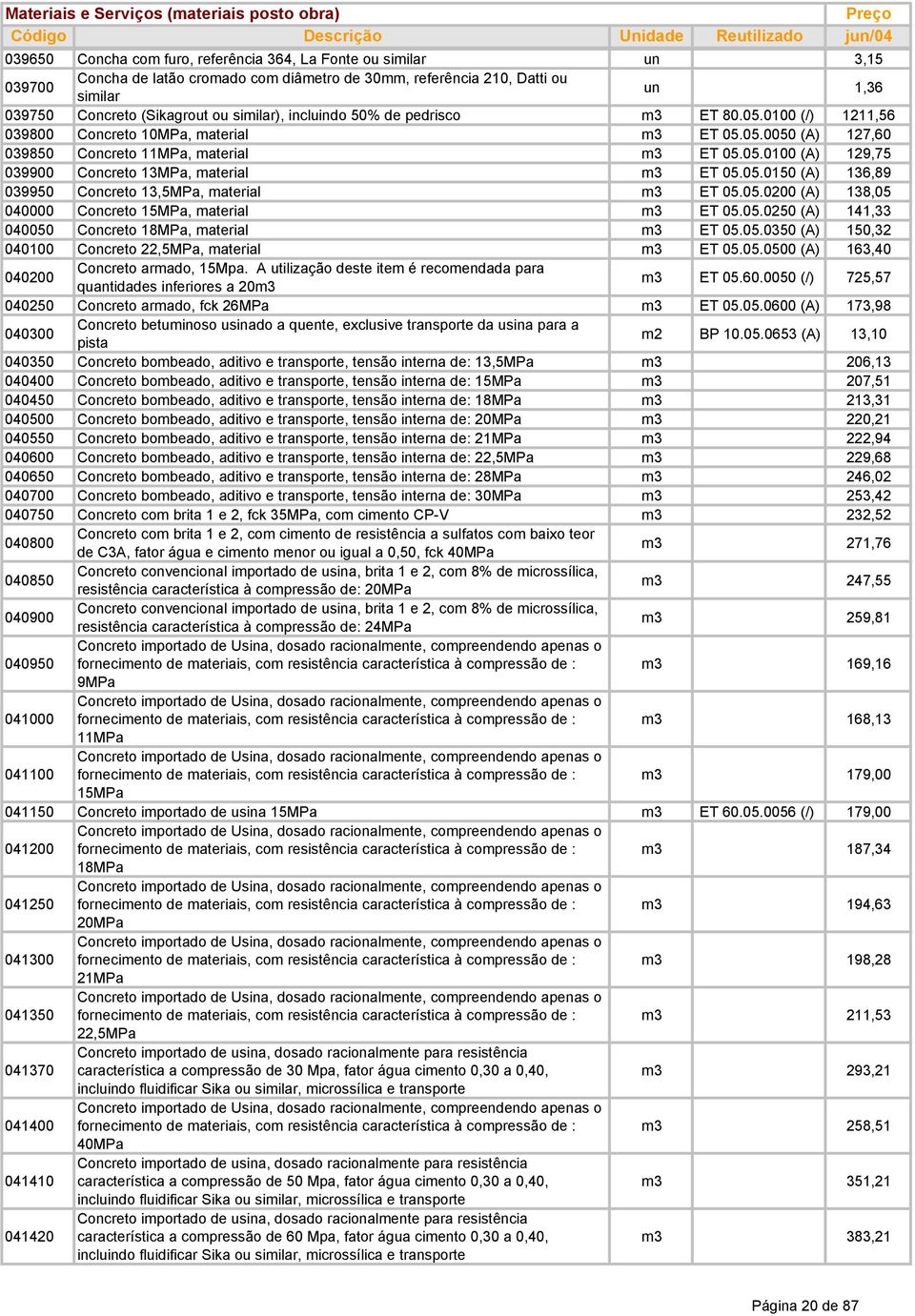 Materiais e Serviços (materiais posto obra) Preço

| Código | Descrição | Unidade | Reutilizado | jun/04 |
|---|---|---|---|---|
| 039650 | Concha com furo, referência 364, La Fonte ou similar | un | | 3,15 |
| 039700 | Concha de latão cromado com diâmetro de 30mm, referência 210, Datti ou similar | un | | 1,36 |
| 039750 | Concreto (Sikagrout ou similar), incluindo 50% de pedrisco | m3 | ET 80.05.0100 (/) | 1211,56 |
| 039800 | Concreto 10MPa, material | m3 | ET 05.05.0050 (A) | 127,60 |
| 039850 | Concreto 11MPa, material | m3 | ET 05.05.0100 (A) | 129,75 |
| 039900 | Concreto 13MPa, material | m3 | ET 05.05.0150 (A) | 136,89 |
| 039950 | Concreto 13,5MPa, material | m3 | ET 05.05.0200 (A) | 138,05 |
| 040000 | Concreto 15MPa, material | m3 | ET 05.05.0250 (A) | 141,33 |
| 040050 | Concreto 18MPa, material | m3 | ET 05.05.0350 (A) | 150,32 |
| 040100 | Concreto 22,5MPa, material | m3 | ET 05.05.0500 (A) | 163,40 |
| 040200 | Concreto armado, 15Mpa. A utilização deste item é recomendada para quantidades inferiores a 20m3 | m3 | ET 05.60.0050 (/) | 725,57 |
| 040250 | Concreto armado, fck 26MPa | m3 | ET 05.05.0600 (A) | 173,98 |
| 040300 | Concreto betuminoso usinado a quente, exclusive transporte da usina para a pista | m2 | BP 10.05.0653 (A) | 13,10 |
| 040350 | Concreto bombeado, aditivo e transporte, tensão interna de: 13,5MPa | m3 | | 206,13 |
| 040400 | Concreto bombeado, aditivo e transporte, tensão interna de: 15MPa | m3 | | 207,51 |
| 040450 | Concreto bombeado, aditivo e transporte, tensão interna de: 18MPa | m3 | | 213,31 |
| 040500 | Concreto bombeado, aditivo e transporte, tensão interna de: 20MPa | m3 | | 220,21 |
| 040550 | Concreto bombeado, aditivo e transporte, tensão interna de: 21MPa | m3 | | 222,94 |
| 040600 | Concreto bombeado, aditivo e transporte, tensão interna de: 22,5MPa | m3 | | 229,68 |
| 040650 | Concreto bombeado, aditivo e transporte, tensão interna de: 28MPa | m3 | | 246,02 |
| 040700 | Concreto bombeado, aditivo e transporte, tensão interna de: 30MPa | m3 | | 253,42 |
| 040750 | Concreto com brita 1 e 2, fck 35MPa, com cimento CP-V | m3 | | 232,52 |
| 040800 | Concreto com brita 1 e 2, com cimento de resistência a sulfatos com baixo teor de C3A, fator água e cimento menor ou igual a 0,50, fck 40MPa | m3 | | 271,76 |
| 040850 | Concreto convencional importado de usina, brita 1 e 2, com 8% de microssílica, resistência característica à compressão de: 20MPa | m3 | | 247,55 |
| 040900 | Concreto convencional importado de usina, brita 1 e 2, com 8% de microssílica, resistência característica à compressão de: 24MPa | m3 | | 259,81 |
| 040950 | Concreto importado de Usina, dosado racionalmente, compreendendo apenas o fornecimento de materiais, com resistência característica à compressão de : 9MPa | m3 | | 169,16 |
| 041000 | Concreto importado de Usina, dosado racionalmente, compreendendo apenas o fornecimento de materiais, com resistência característica à compressão de : 11MPa | m3 | | 168,13 |
| 041100 | Concreto importado de Usina, dosado racionalmente, compreendendo apenas o fornecimento de materiais, com resistência característica à compressão de : 15MPa | m3 | | 179,00 |
| 041150 | Concreto importado de usina 15MPa | m3 | ET 60.05.0056 (/) | 179,00 |
| 041200 | Concreto importado de Usina, dosado racionalmente, compreendendo apenas o fornecimento de materiais, com resistência característica à compressão de : 18MPa | m3 | | 187,34 |
| 041250 | Concreto importado de Usina, dosado racionalmente, compreendendo apenas o fornecimento de materiais, com resistência característica à compressão de : 20MPa | m3 | | 194,63 |
| 041300 | Concreto importado de Usina, dosado racionalmente, compreendendo apenas o fornecimento de materiais, com resistência característica à compressão de : 21MPa | m3 | | 198,28 |
| 041350 | Concreto importado de Usina, dosado racionalmente, compreendendo apenas o fornecimento de materiais, com resistência característica à compressão de : 22,5MPa | m3 | | 211,53 |
| 041370 | Concreto importado de usina, dosado racionalmente para resistência característica a compressão de 30 Mpa, fator água cimento 0,30 a 0,40, incluindo fluidificar Sika ou similar, microssílica e transporte | m3 | | 293,21 |
| 041400 | Concreto importado de Usina, dosado racionalmente, compreendendo apenas o fornecimento de materiais, com resistência característica à compressão de : 40MPa | m3 | | 258,51 |
| 041410 | Concreto importado de usina, dosado racionalmente para resistência característica a compressão de 50 Mpa, fator água cimento 0,30 a 0,40, incluindo fluidificar Sika ou similar, microssílica e transporte | m3 | | 351,21 |
| 041420 | Concreto importado de usina, dosado racionalmente para resistência característica a compressão de 60 Mpa, fator água cimento 0,30 a 0,40, incluindo fluidificar Sika ou similar, microssílica e transporte | m3 | | 383,21 |

Página 20 de 87